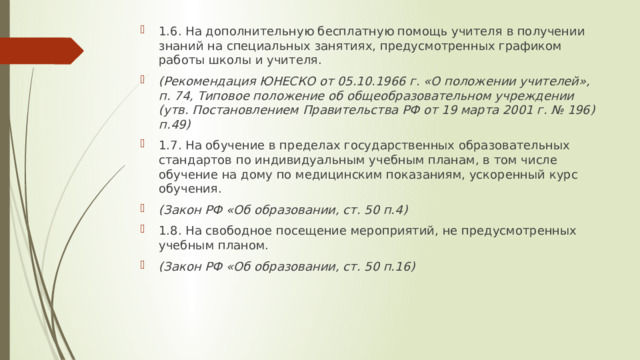 1.6. На дополнительную бесплатную помощь учителя в получении знаний на специальных занятиях, предусмотренных графиком работы школы и учителя.

(Рекомендация ЮНЕСКО от 05.10.1966 г. «О положении учителей», п. 74, Типовое положение об общеобразовательном учреждении (утв. Постановлением Правительства РФ от 19 марта 2001 г. № 196) п.49)

1.7. На обучение в пределах государственных образовательных стандартов по индивидуальным учебным планам, в том числе обучение на дому по медицинским показаниям, ускоренный курс обучения.

(Закон РФ «Об образовании, ст. 50 п.4)

1.8. На свободное посещение мероприятий, не предусмотренных учебным планом.

(Закон РФ «Об образовании, ст. 50 п.16)